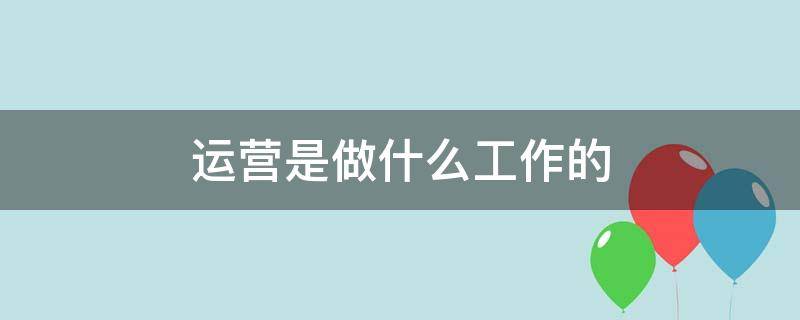 运营是做什么工作的